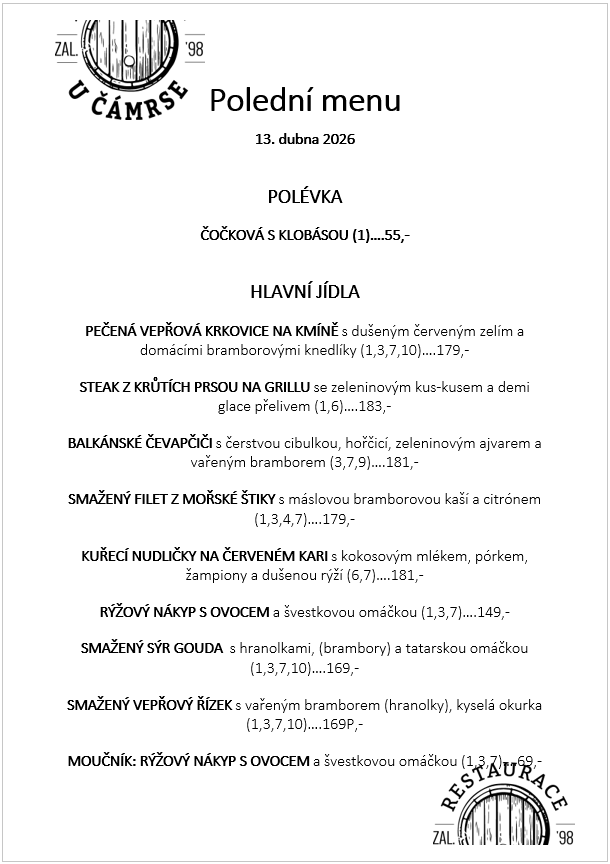 ZAL. '98
U ČÁMRSE

Polední menu

13. dubna 2026

POLÉVKA

ČOČKOVÁ S KLOBÁSOU (1)....55,-

HLAVNÍ JÍDLA

PEČENÁ VEPŘOVÁ KRKOVICE NA KMÍNĚ s dušeným červeným zelím a domácími bramborovými knedlíky (1,3,7,10)....179,-

STEAK Z KRŮTÍCH PRSOU NA GRILLU se zeleninovým kus-kusem a demi glace přelivem (1,6)....183,-

BALKÁNSKÉ ČEVAPČIČI s čerstvou cibulkou, hořčicí, zeleninovým ajvarem a vařeným bramborem (3,7,9)....181,-

SMAŽENÝ FILET Z MOŘSKÉ ŠTIKY s máslovou bramborovou kaší a citrónem (1,3,4,7)....179,-

KUŘECÍ NUDLIČKY NA ČERVENÉM KARI s kokosovým mlékem, pórkem, žampiony a dušenou rýží (6,7)....181,-

RÝŽOVÝ NÁKYP S OVOCEM a švestkovou omáčkou (1,3,7)....149,-

SMAŽENÝ SÝR GOUDA s hranolkami, (brambory) a tatarskou omáčkou (1,3,7,10)....169,-

SMAŽENÝ VEPŘOVÝ ŘÍZEK s vařeným bramborem (hranolky), kyselá okurka (1,3,7,10)....169P,-

MOUČNÍK: RÝŽOVÝ NÁKYP S OVOCEM a švestkovou omáčkou (1,3,7)....69,-

RESTAURACE
ZAL. '98